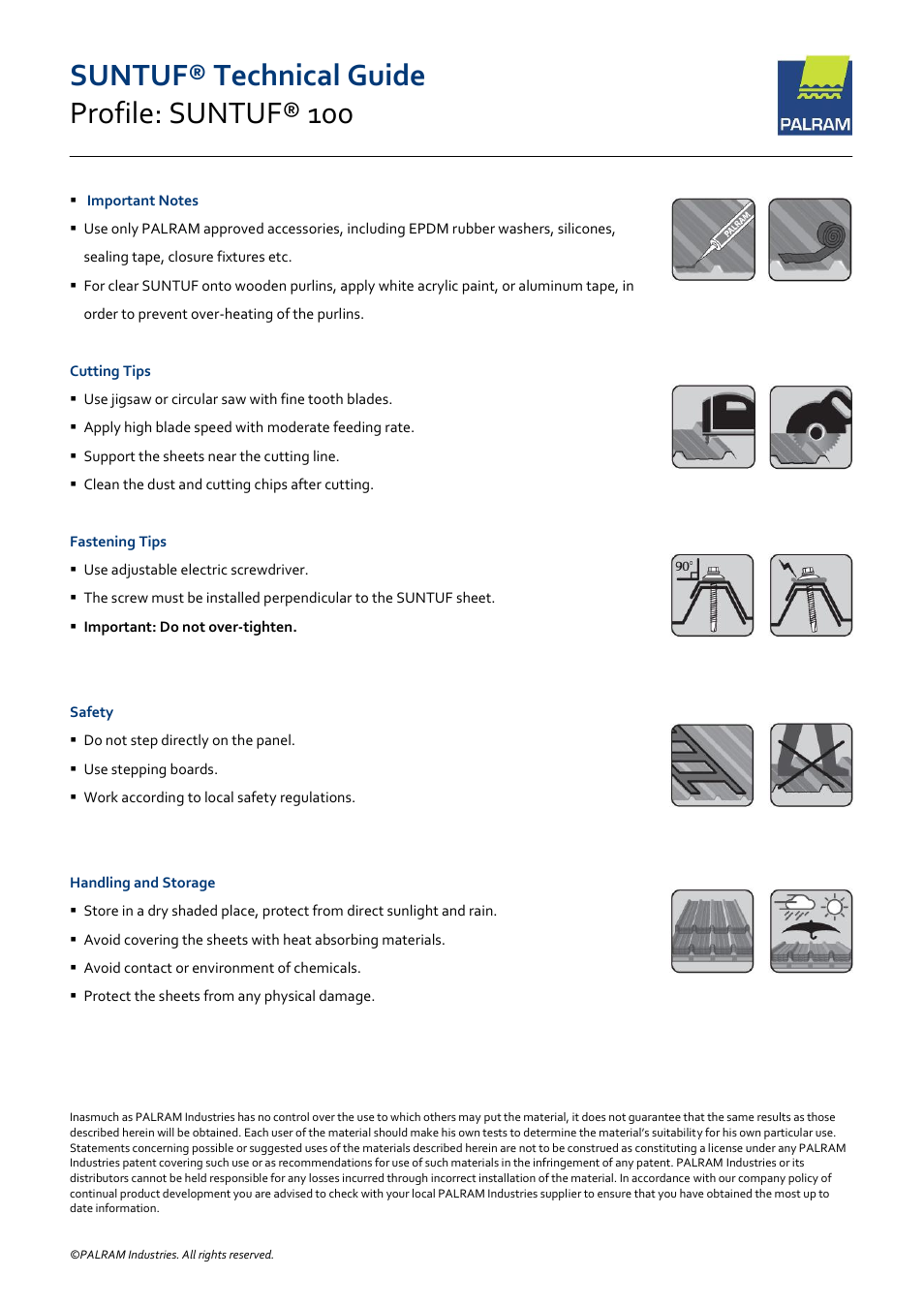 SUNTUF® Technical Guide
Profile: SUNTUF® 100

PALRAM

▪ Important Notes
▪ Use only PALRAM approved accessories, including EPDM rubber washers, silicones, sealing tape, closure fixtures etc.
▪ For clear SUNTUF onto wooden purlins, apply white acrylic paint, or aluminum tape, in order to prevent over-heating of the purlins.

PALRAM

Cutting Tips
▪ Use jigsaw or circular saw with fine tooth blades.
▪ Apply high blade speed with moderate feeding rate.
▪ Support the sheets near the cutting line.
▪ Clean the dust and cutting chips after cutting.

Fastening Tips
▪ Use adjustable electric screwdriver.
▪ The screw must be installed perpendicular to the SUNTUF sheet.
▪ Important: Do not over-tighten.

90°

Safety
▪ Do not step directly on the panel.
▪ Use stepping boards.
▪ Work according to local safety regulations.

Handling and Storage
▪ Store in a dry shaded place, protect from direct sunlight and rain.
▪ Avoid covering the sheets with heat absorbing materials.
▪ Avoid contact or environment of chemicals.
▪ Protect the sheets from any physical damage.

Inasmuch as PALRAM Industries has no control over the use to which others may put the material, it does not guarantee that the same results as those described herein will be obtained. Each user of the material should make his own tests to determine the material's suitability for his own particular use. Statements concerning possible or suggested uses of the materials described herein are not to be construed as constituting a license under any PALRAM Industries patent covering such use or as recommendations for use of such materials in the infringement of any patent. PALRAM Industries or its distributors cannot be held responsible for any losses incurred through incorrect installation of the material. In accordance with our company policy of continual product development you are advised to check with your local PALRAM Industries supplier to ensure that you have obtained the most up to date information.

©PALRAM Industries. All rights reserved.